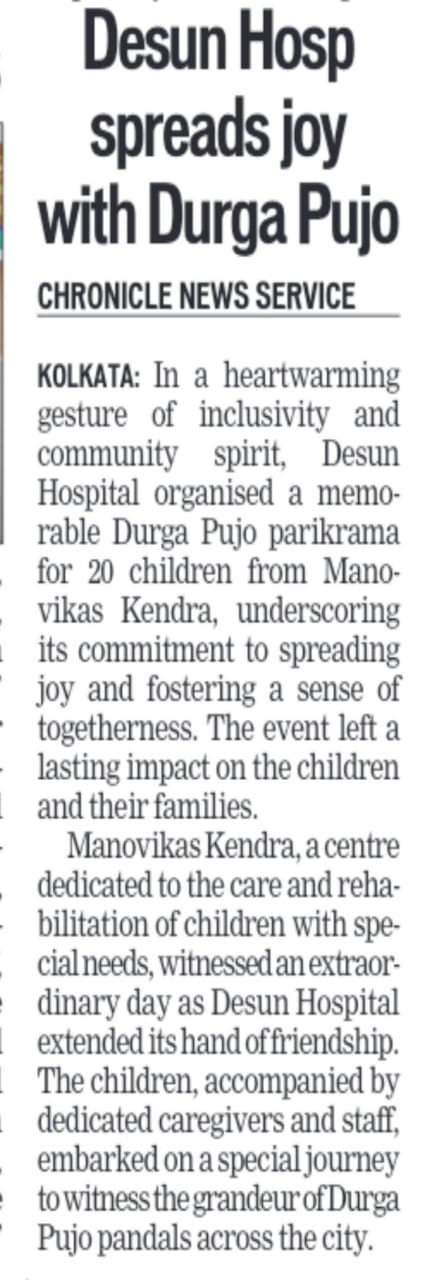 Desun Hosp spreads joy with Durga Pujo

CHRONICLE NEWS SERVICE

KOLKATA: In a heartwarming gesture of inclusivity and community spirit, Desun Hospital organised a memorable Durga Pujo parikrama for 20 children from Manovikas Kendra, underscoring its commitment to spreading joy and fostering a sense of togetherness. The event left a lasting impact on the children and their families.

Manovikas Kendra, a centre dedicated to the care and rehabilitation of children with special needs, witnessed an extraordinary day as Desun Hospital extended its hand of friendship. The children, accompanied by dedicated caregivers and staff, embarked on a special journey to witness the grandeur of Durga Pujo pandals across the city.